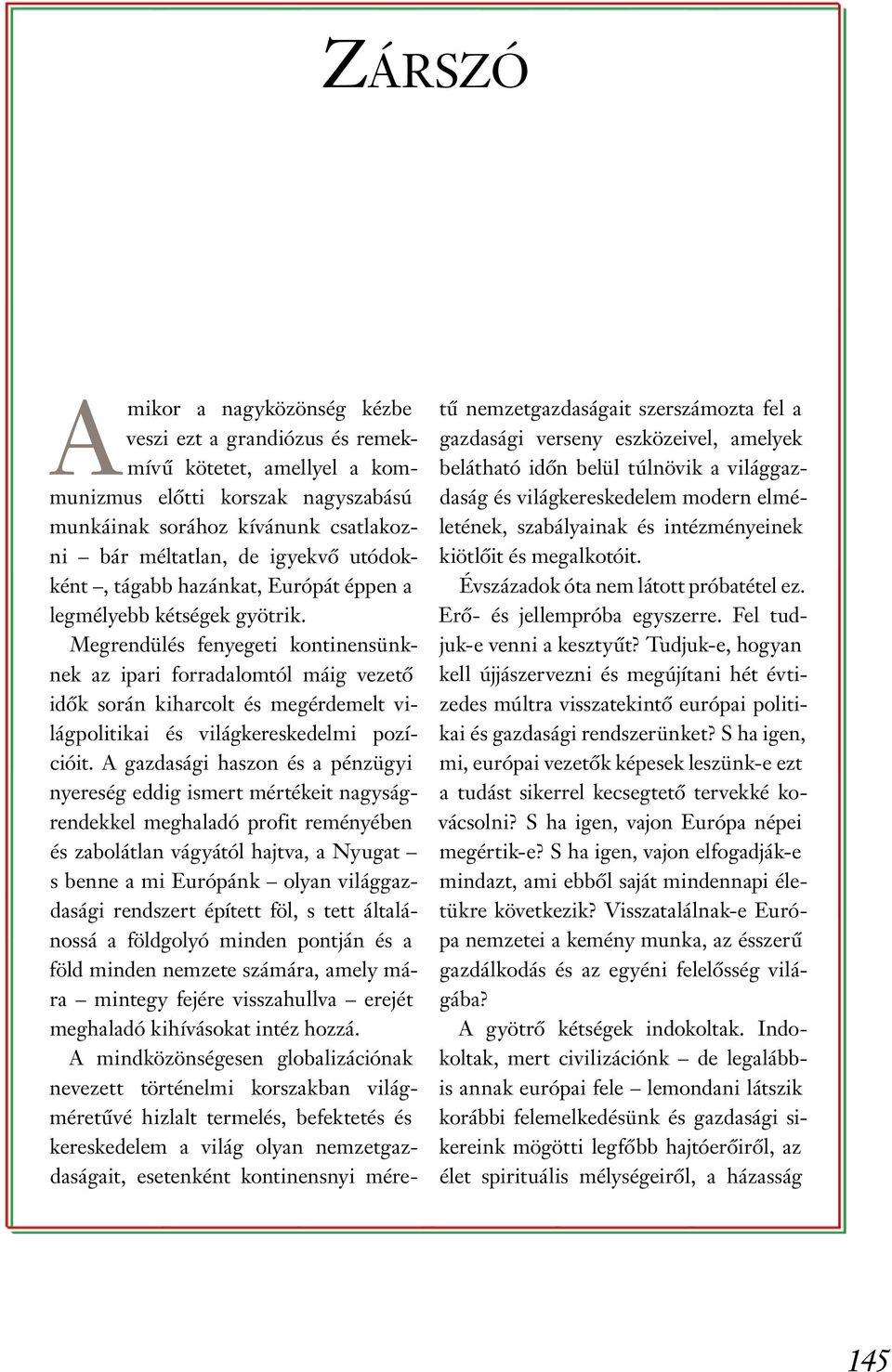 ZÁRSZÓ

Amikor a nagyközönség kézbe veszi ezt a grandiózus és remekmívű kötetet, amellyel a kommunizmus előtti korszak nagyszabású munkáinak sorához kívánunk csatlakozni – bár méltatlan, de igyekvő utódokként –, tágabb hazánkat, Európát éppen a legmélyebb kétségek gyötrik.

Megrendülés fenyegeti kontinensünknek az ipari forradalomtól máig vezető idők során kiharcolt és megérdemelt világpolitikai és világkereskedelmi pozícióit. A gazdasági haszon és a pénzügyi nyereség eddig ismert mértékeit nagyságrendekkel meghaladó profit reményében és zabolátlan vágyától hajtva, a Nyugat – s benne a mi Európánk – olyan világgazdasági rendszert épített föl, s tett általánossá a földgolyó minden pontján és a föld minden nemzete számára, amely mára – mintegy fejére visszahullva – erejét meghaladó kihívásokat intéz hozzá.

A mindközönségesen globalizációnak nevezett történelmi korszakban világméretűvé hizlalt termelés, befektetés és kereskedelem a világ olyan nemzetgazdaságait, esetenként kontinensnyi méretű nemzetgazdaságait szerszámozta fel a gazdasági verseny eszközeivel, amelyek belátható időn belül túlnövik a világgazdaság és világkereskedelem modern elméletének, szabályainak és intézményeinek kiötlőit és megalkotóit.

Évszázadok óta nem látott próbatétel ez. Erő- és jellempróba egyszerre. Fel tudjuk-e venni a kesztyűt? Tudjuk-e, hogyan kell újjászervezni és megújítani hét évtizedes múltra visszatekintő európai politikai és gazdasági rendszerünket? S ha igen, mi, európai vezetők képesek leszünk-e ezt a tudást sikerrel kecsegtető tervekké kovácsolni? S ha igen, vajon Európa népei megértik-e? S ha igen, vajon elfogadják-e mindazt, ami ebből saját mindennapi életükre következik? Visszatalálnak-e Európa nemzetei a kemény munka, az ésszerű gazdálkodás és az egyéni felelősség világába?

A gyötrő kétségek indokoltak. Indokoltak, mert civilizációnk – de legalábbis annak európai fele – lemondani látszik korábbi felemelkedésünk és gazdasági sikereink mögötti legfőbb hajtóerőiről, az élet spirituális mélységeiről, a házasság

145